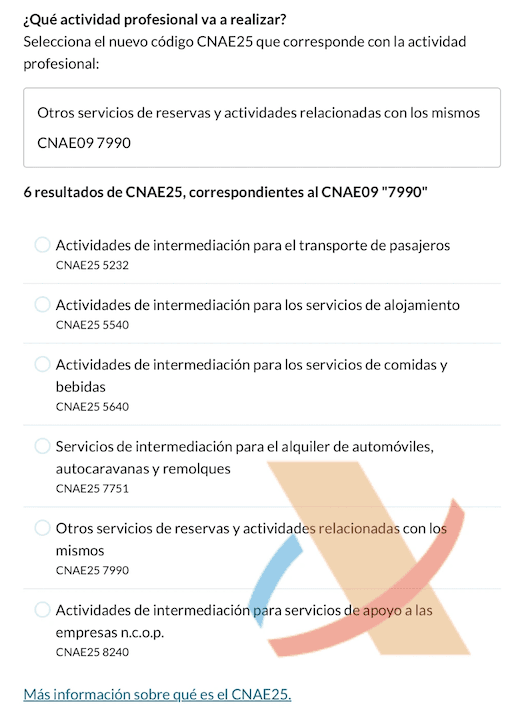 ¿Qué actividad profesional va a realizar?
Selecciona el nuevo código CNAE25 que corresponde con la actividad profesional:

Otros servicios de reservas y actividades relacionadas con los mismos
CNAE09 7990

6 resultados de CNAE25, correspondientes al CNAE09 "7990"

Actividades de intermediación para el transporte de pasajeros
CNAE25 5232

Actividades de intermediación para los servicios de alojamiento
CNAE25 5540

Actividades de intermediación para los servicios de comidas y bebidas
CNAE25 5640

Servicios de intermediación para el alquiler de automóviles, autocaravanas y remolques
CNAE25 7751

Otros servicios de reservas y actividades relacionadas con los mismos
CNAE25 7990

Actividades de intermediación para servicios de apoyo a las empresas n.c.o.p.
CNAE25 8240

Más información sobre qué es el CNAE25.